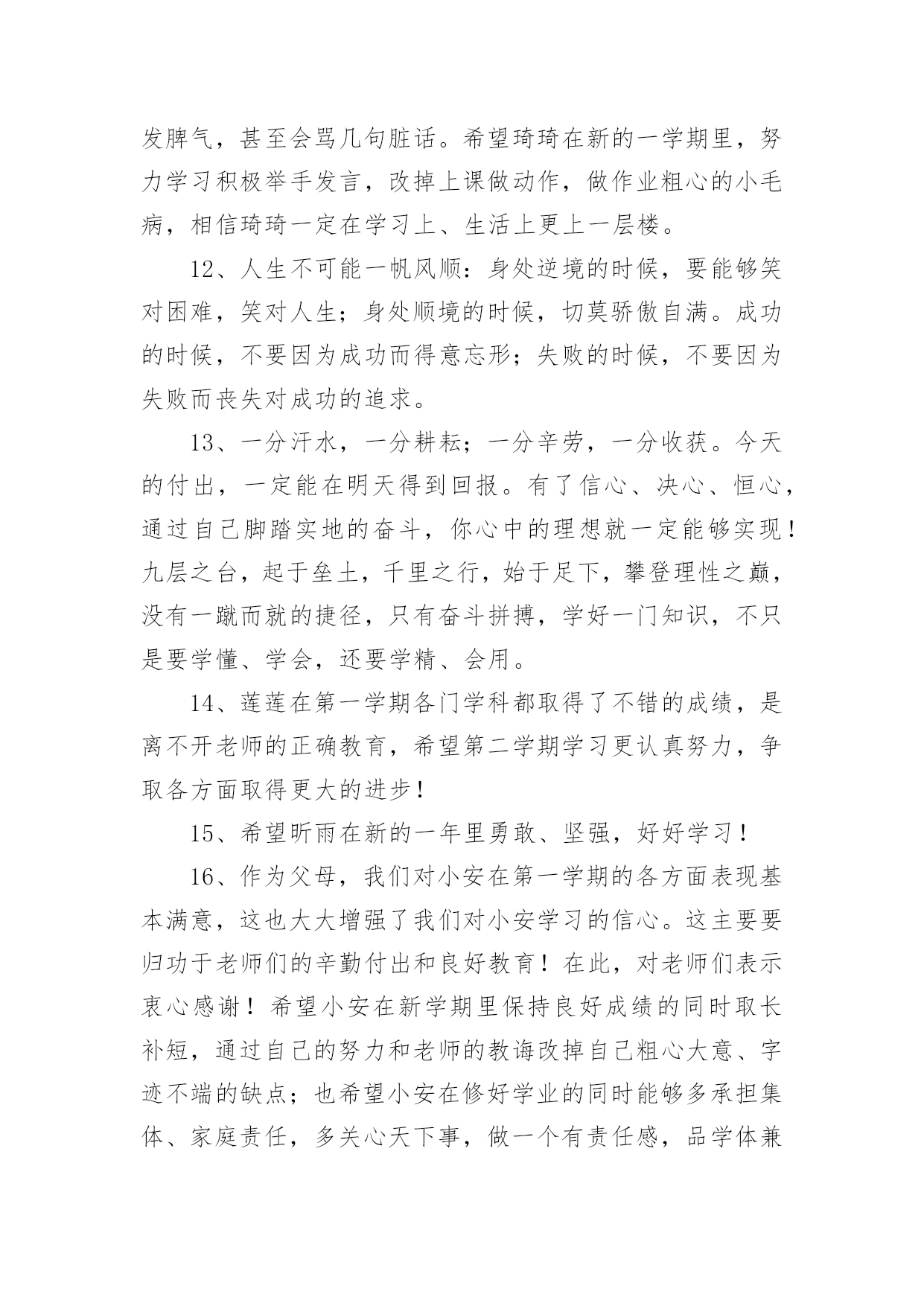 发脾气，甚至会骂几句脏话。希望琦琦在新的一学期里，努力学习积极举手发言，改掉上课做动作，做作业粗心的小毛病，相信琦琦一定在学习上、生活上更上一层楼。

12、人生不可能一帆风顺：身处逆境的时候，要能够笑对困难，笑对人生；身处顺境的时候，切莫骄傲自满。成功的时候，不要因为成功而得意忘形；失败的时候，不要因为失败而丧失对成功的追求。

13、一分汗水，一分耕耘；一分辛劳，一分收获。今天的付出，一定能在明天得到回报。有了信心、决心、恒心，通过自己脚踏实地的奋斗，你心中的理想就一定能够实现！九层之台，起于垒土，千里之行，始于足下，攀登理性之巅，没有一蹴而就的捷径，只有奋斗拼搏，学好一门知识，不只是要学懂、学会，还要学精、会用。

14、莲莲在第一学期各门学科都取得了不错的成绩，是离不开老师的正确教育，希望第二学期学习更认真努力，争取各方面取得更大的进步！

15、希望昕雨在新的一年里勇敢、坚强，好好学习！

16、作为父母，我们对小安在第一学期的各方面表现基本满意，这也大大增强了我们对小安学习的信心。这主要要归功于老师们的辛勤付出和良好教育！在此，对老师们表示衷心感谢！希望小安在新学期里保持良好成绩的同时取长补短，通过自己的努力和老师的教诲改掉自己粗心大意、字迹不端的缺点；也希望小安在修好学业的同时能够多承担集体、家庭责任，多关心天下事，做一个有责任感，品学体兼